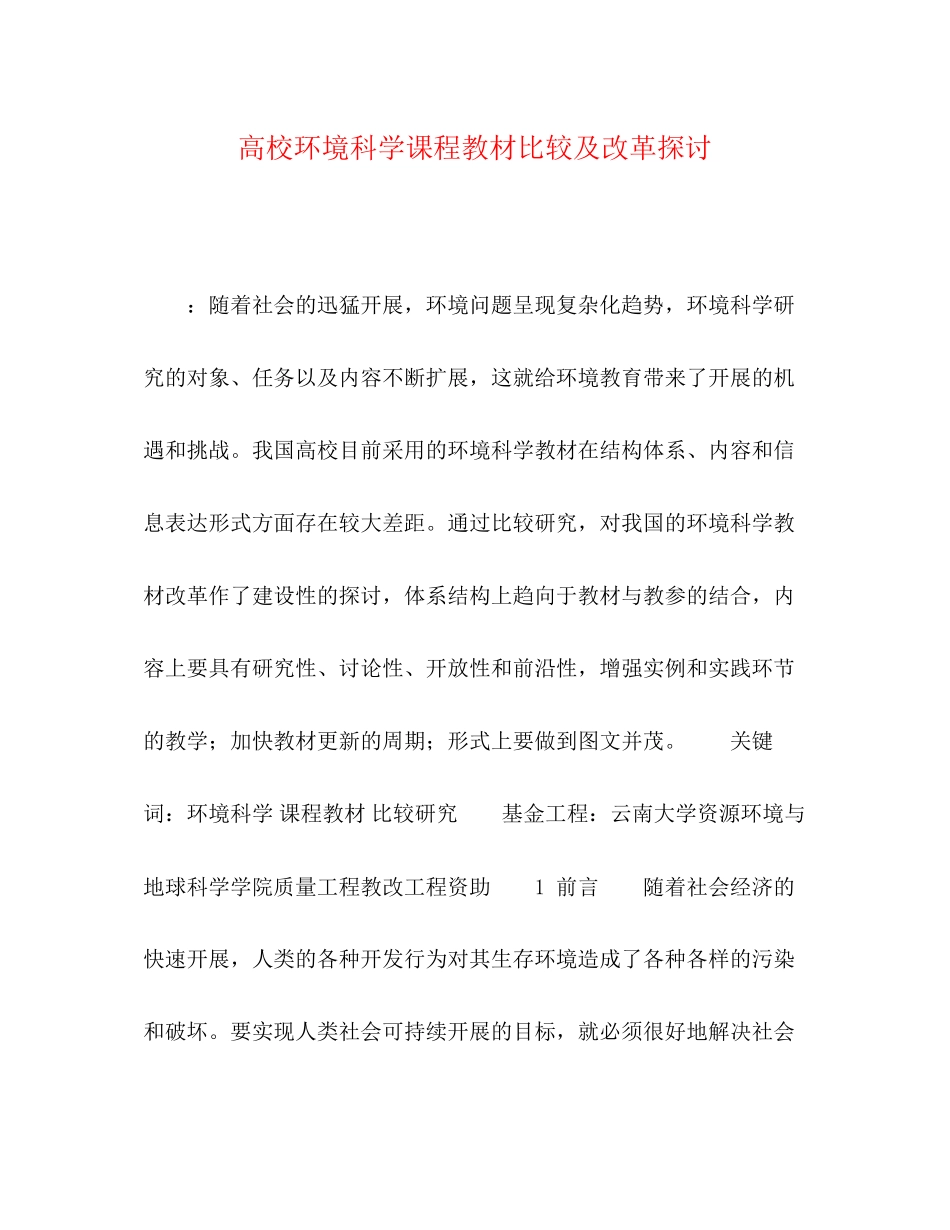 高校环境科学课程教材比较及改革探讨

：随着社会的迅猛开展，环境问题呈现复杂化趋势，环境科学研究的对象、任务以及内容不断扩展，这就给环境教育带来了开展的机遇和挑战。我国高校目前采用的环境科学教材在结构体系、内容和信息表达形式方面存在较大差距。通过比较研究，对我国的环境科学教材改革作了建设性的探讨，体系结构上趋向于教材与教参的结合，内容上要具有研究性、讨论性、开放性和前沿性，增强实例和实践环节的教学；加快教材更新的周期；形式上要做到图文并茂。　关键词：环境科学 课程教材 比较研究　基金工程：云南大学资源环境与地球科学学院质量工程教改工程资助　1 前言　随着社会经济的快速开展，人类的各种开发行为对其生存环境造成了各种各样的污染和破坏。要实现人类社会可持续开展的目标，就必须很好地解决社会